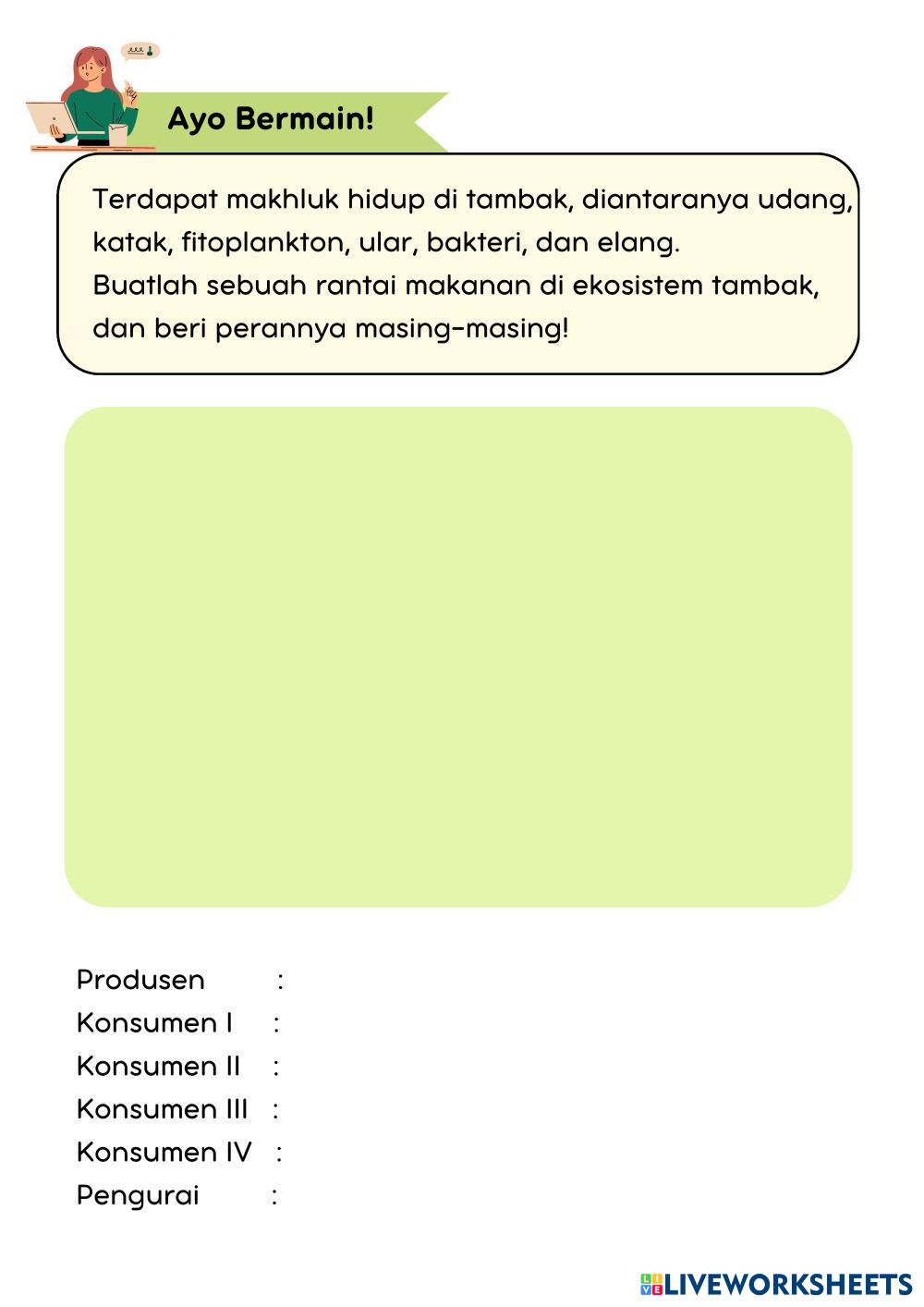 Ayo Bermain!

Terdapat makhluk hidup di tambak, diantaranya udang, katak, fitoplankton, ular, bakteri, dan elang.
Buatlah sebuah rantai makanan di ekosistem tambak, dan beri perannya masing-masing!

Produsen :
Konsumen I :
Konsumen II :
Konsumen III :
Konsumen IV :
Pengurai :

LIVEWORKSHEETS